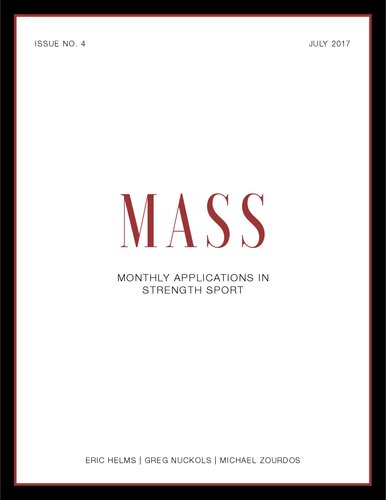 ISSUE NO. 4

JULY 2017

MASS

MONTHLY APPLICATIONS IN STRENGTH SPORT

ERIC HELMS | GREG NUCKOLS | MICHAEL ZOURDOS